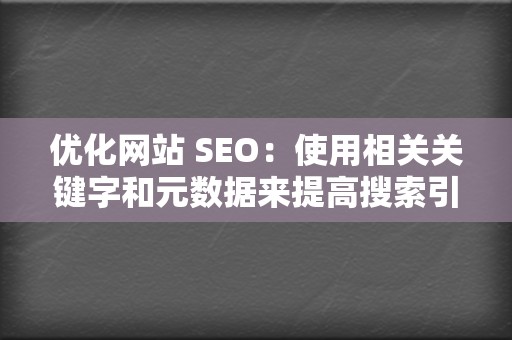 优化网站 SEO：使用相关关键字和元数据来提高搜索引